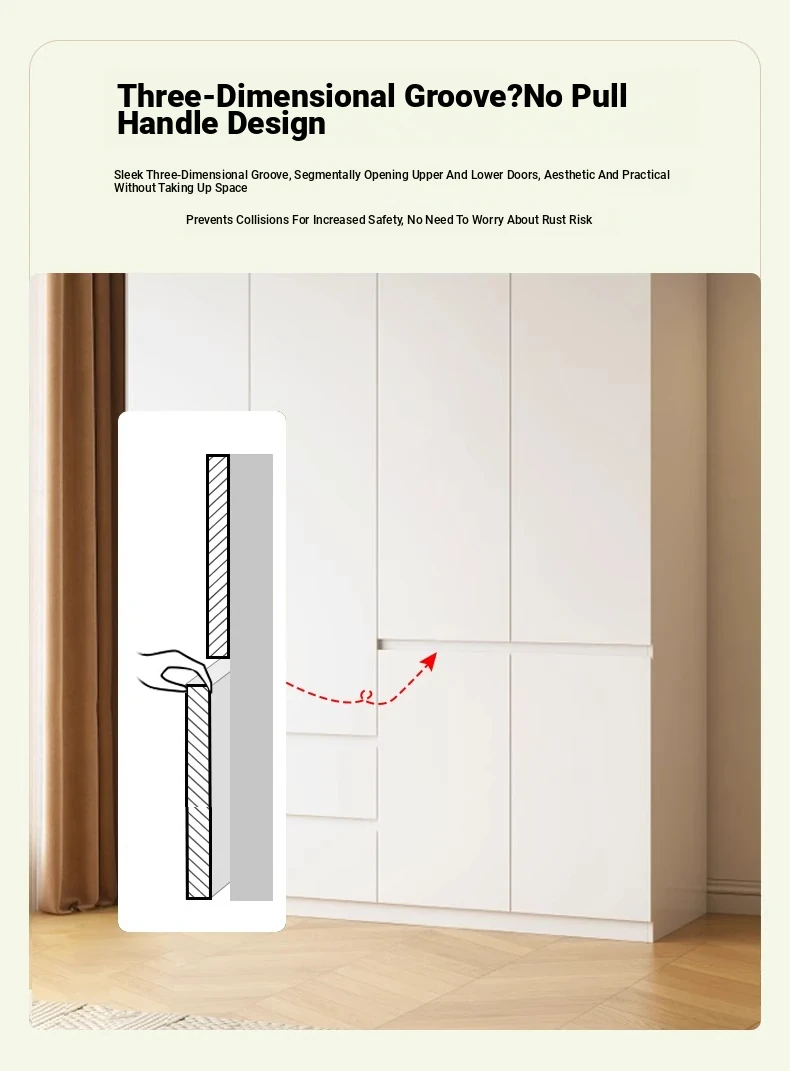 Three-Dimensional Groove?No Pull Handle Design

Sleek Three-Dimensional Groove, Segmentally Opening Upper And Lower Doors, Aesthetic And Practical Without Taking Up Space

Prevents Collisions For Increased Safety, No Need To Worry About Rust Risk